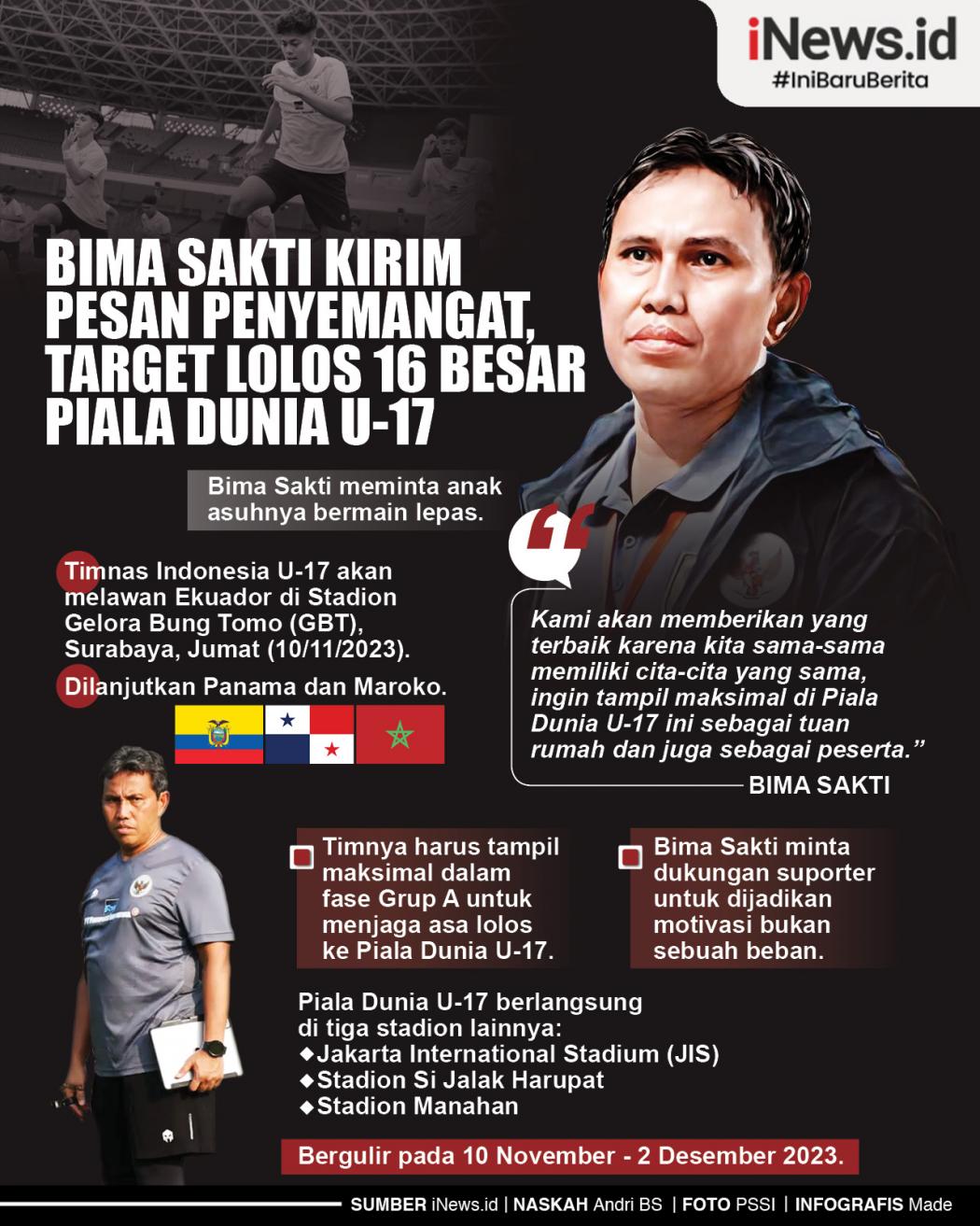 iNews.id
#IniBaruBerita

BIMA SAKTI KIRIM PESAN PENYEMANGAT, TARGET LOLOS 16 BESAR PIALA DUNIA U-17

Bima Sakti meminta anak asuhnya bermain lepas.

Timnas Indonesia U-17 akan melawan Ekuador di Stadion Gelora Bung Tomo (GBT), Surabaya, Jumat (10/11/2023).

Dilanjutkan Panama dan Maroko.

Kami akan memberikan yang terbaik karena kita sama-sama memiliki cita-cita yang sama, ingin tampil maksimal di Piala Dunia U-17 ini sebagai tuan rumah dan juga sebagai peserta.”

BIMA SAKTI

Timnya harus tampil maksimal dalam fase Grup A untuk menjaga asa lolos ke Piala Dunia U-17.

Bima Sakti minta dukungan suporter untuk dijadikan motivasi bukan sebuah beban.

Piala Dunia U-17 berlangsung di tiga stadion lainnya:
◆Jakarta International Stadium (JIS)
◆Stadion Si Jalak Harupat
◆Stadion Manahan

Bergulir pada 10 November - 2 Desember 2023.

SUMBER iNews.id | NASKAH Andri BS | FOTO PSSI | INFOGRAFIS Made